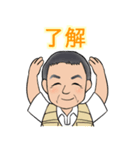 了解